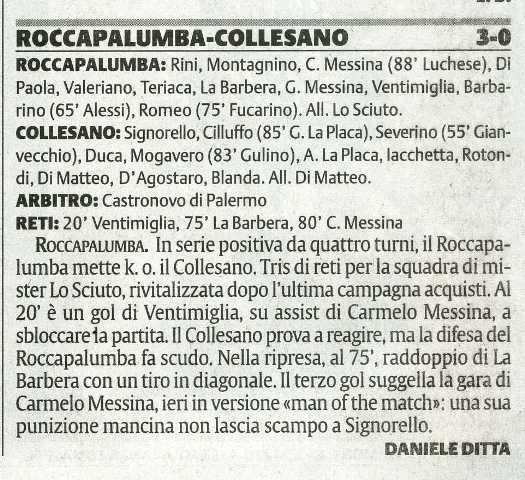 ROCCAPALUMBA-COLLESANO 3-0

ROCCAPALUMBA: Rini, Montagnino, C. Messina (88' Luchese), Di Paola, Valeriano, Teriaca, La Barbera, G. Messina, Ventimiglia, Barbarino (65' Alessi), Romeo (75' Fucarino). All. Lo Sciuto.

COLLESANO: Signorello, Cilluffo (85' G. La Placa), Severino (55' Gianvecchio), Duca, Mogavero (83' Gulino), A. La Placa, Iacchetta, Rotondi, Di Matteo, D'Agostaro, Blanda. All. Di Matteo.

ARBITRO: Castronovo di Palermo

RETI: 20' Ventimiglia, 75' La Barbera, 80' C. Messina

ROCCAPALUMBA. In serie positiva da quattro turni, il Roccapalumba mette k. o. il Collesano. Tris di reti per la squadra di mister Lo Sciuto, rivitalizzata dopo l'ultima campagna acquisti. Al 20' è un gol di Ventimiglia, su assist di Carmelo Messina, a sbloccare la partita. Il Collesano prova a reagire, ma la difesa del Roccapalumba fa scudo. Nella ripresa, al 75', raddoppio di La Barbera con un tiro in diagonale. Il terzo gol suggella la gara di Carmelo Messina, ieri in versione «man of the match»: una sua punizione mancina non lascia scampo a Signorello.

DANIELE DITTA